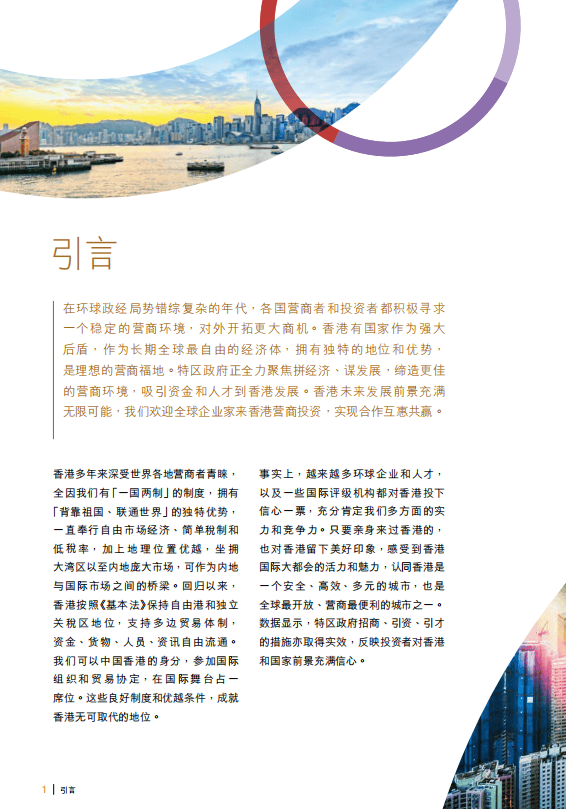 引言

在环球政经局势错综复杂的年代，各国营商者和投资者都积极寻求一个稳定的营商环境，对外开拓更大商机。香港有国家作为强大后盾，作为长期全球最自由的经济体，拥有独特的地位和优势，是理想的营商福地。特区政府正全力聚焦拼经济、谋发展，缔造更佳的营商环境，吸引资金和人才到香港发展。香港未来发展前景充满无限可能，我们欢迎全球企业家来香港营商投资，实现合作互惠共赢。

香港多年来深受世界各地营商者青睐，全因我们有「一国两制」的制度，拥有「背靠祖国、联通世界」的独特优势，一直奉行自由市场经济、简单税制和低税率，加上地理位置优越，坐拥大湾区以至内地庞大市场，可作为内地与国际市场之间的桥梁。回归以来，香港按照《基本法》保持自由港和独立关税区地位，支持多边贸易体制，资金、货物、人员、资讯自由流通。我们可以中国香港的身分，参加国际组织和贸易协定，在国际舞台占一席位。这些良好制度和优越条件，成就香港无可取代的地位。

事实上，越来越多环球企业和人才，以及一些国际评级机构都对香港投下信心一票，充分肯定我们多方面的实力和竞争力。只要亲身来过香港的，也对香港留下美好印象，感受到香港国际大都会的活力和魅力，认同香港是一个安全、高效、多元的城市，也是全球最开放、营商最便利的城市之一。数据显示，特区政府招商、引资、引才的措施亦取得实效，反映投资者对香港和国家前景充满信心。

1 | 引言